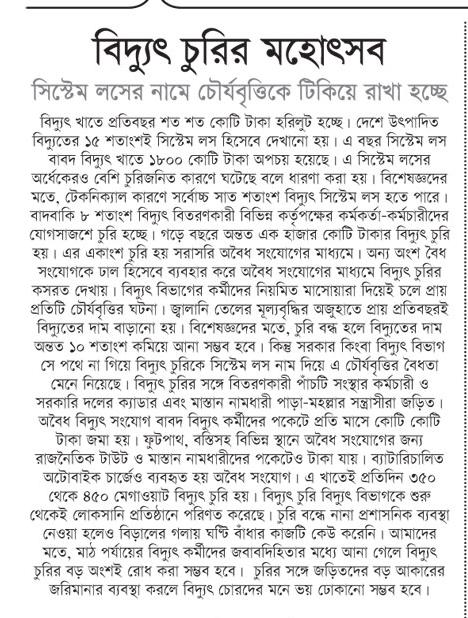 বিদ্যুৎ চুরির মহোৎসব

সিস্টেম লসের নামে চৌর্যবৃত্তিকে টিকিয়ে রাখা হচ্ছে

বিদ্যুৎ খাতে প্রতিবছর শত শত কোটি টাকা হরিলুট হচ্ছে। দেশে উৎপাদিত বিদ্যুতের ১৫ শতাংশই সিস্টেম লস হিসেবে দেখানো হয়। এ বছর সিস্টেম লস বাবদ বিদ্যুৎ খাতে ১৮০০ কোটি টাকা অপচয় হয়েছে। এ সিস্টেম লসের অর্ধেকেরও বেশি চুরিজনিত কারণে ঘটেছে বলে ধারণা করা হয়। বিশেষজ্ঞদের মতে, টেকনিক্যাল কারণে সর্বোচ্চ সাত শতাংশ বিদ্যুৎ সিস্টেম লস হতে পারে। বাদবাকি ৮ শতাংশ বিদ্যুৎ বিতরণকারী বিভিন্ন কর্তৃপক্ষের কর্মকর্তা-কর্মচারীদের যোগসাজশে চুরি হচ্ছে। গড়ে বছরে অন্তত এক হাজার কোটি টাকার বিদ্যুৎ চুরি হয়। এর একাংশ চুরি হয় সরাসরি অবৈধ সংযোগের মাধ্যমে। অন্য অংশ বৈধ সংযোগকে ঢাল হিসেবে ব্যবহার করে অবৈধ সংযোগের মাধ্যমে বিদ্যুৎ চুরির কসরত দেখায়। বিদ্যুৎ বিভাগের কর্মীদের নিয়মিত মাসোয়ারা দিয়েই চলে প্রায় প্রতিটি চৌর্যবৃত্তির ঘটনা। জ্বালানি তেলের মূল্যবৃদ্ধির অজুহাতে প্রায় প্রতিবছরই বিদ্যুতের দাম বাড়ানো হয়। বিশেষজ্ঞদের মতে, চুরি বন্ধ হলে বিদ্যুতের দাম অন্তত ১০ শতাংশ কমিয়ে আনা সম্ভব হবে। কিন্তু সরকার কিংবা বিদ্যুৎ বিভাগ সে পথে না গিয়ে বিদ্যুৎ চুরিকে সিস্টেম লস নাম দিয়ে এ চৌর্যবৃত্তির বৈধতা মেনে নিয়েছে। বিদ্যুৎ চুরির সঙ্গে বিতরণকারী পাঁচটি সংস্থার কর্মচারী ও সরকারি দলের ক্যাডার এবং মাস্তান নামধারী পাড়া-মহল্লার সন্ত্রাসীরা জড়িত। অবৈধ বিদ্যুৎ সংযোগ বাবদ বিদ্যুৎ কর্মীদের পকেটে প্রতি মাসে কোটি কোটি টাকা জমা হয়। ফুটপাথ, বস্তিসহ বিভিন্ন স্থানে অবৈধ সংযোগের জন্য রাজনৈতিক টাউট ও মাস্তান নামধারীদের পকেটেও টাকা যায়। ব্যাটারিচালিত অটোবাইক চার্জেও ব্যবহৃত হয় অবৈধ সংযোগ। এ খাতেই প্রতিদিন ৩৫০ থেকে ৪৫০ মেগাওয়াট বিদ্যুৎ চুরি হয়। বিদ্যুৎ চুরি বিদ্যুৎ বিভাগকে শুরু থেকেই লোকসানি প্রতিষ্ঠানে পরিণত করেছে। চুরি বন্ধে নানা প্রশাসনিক ব্যবস্থা নেওয়া হলেও বিড়ালের গলায় ঘণ্টি বাঁধার কাজটি কেউ করেনি। আমাদের মতে, মাঠ পর্যায়ের বিদ্যুৎ কর্মীদের জবাবদিহিতার মধ্যে আনা গেলে বিদ্যুৎ চুরির বড় অংশই রোধ করা সম্ভব হবে। চুরির সঙ্গে জড়িতদের বড় আকারের জরিমানার ব্যবস্থা করলে বিদ্যুৎ চোরদের মনে ভয় ঢোকানো সম্ভব হবে।